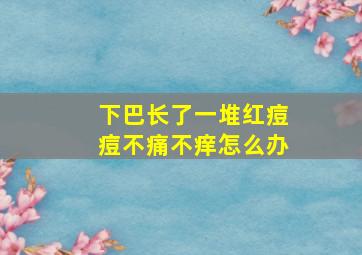 下巴长了一堆红痘痘不痛不痒怎么办